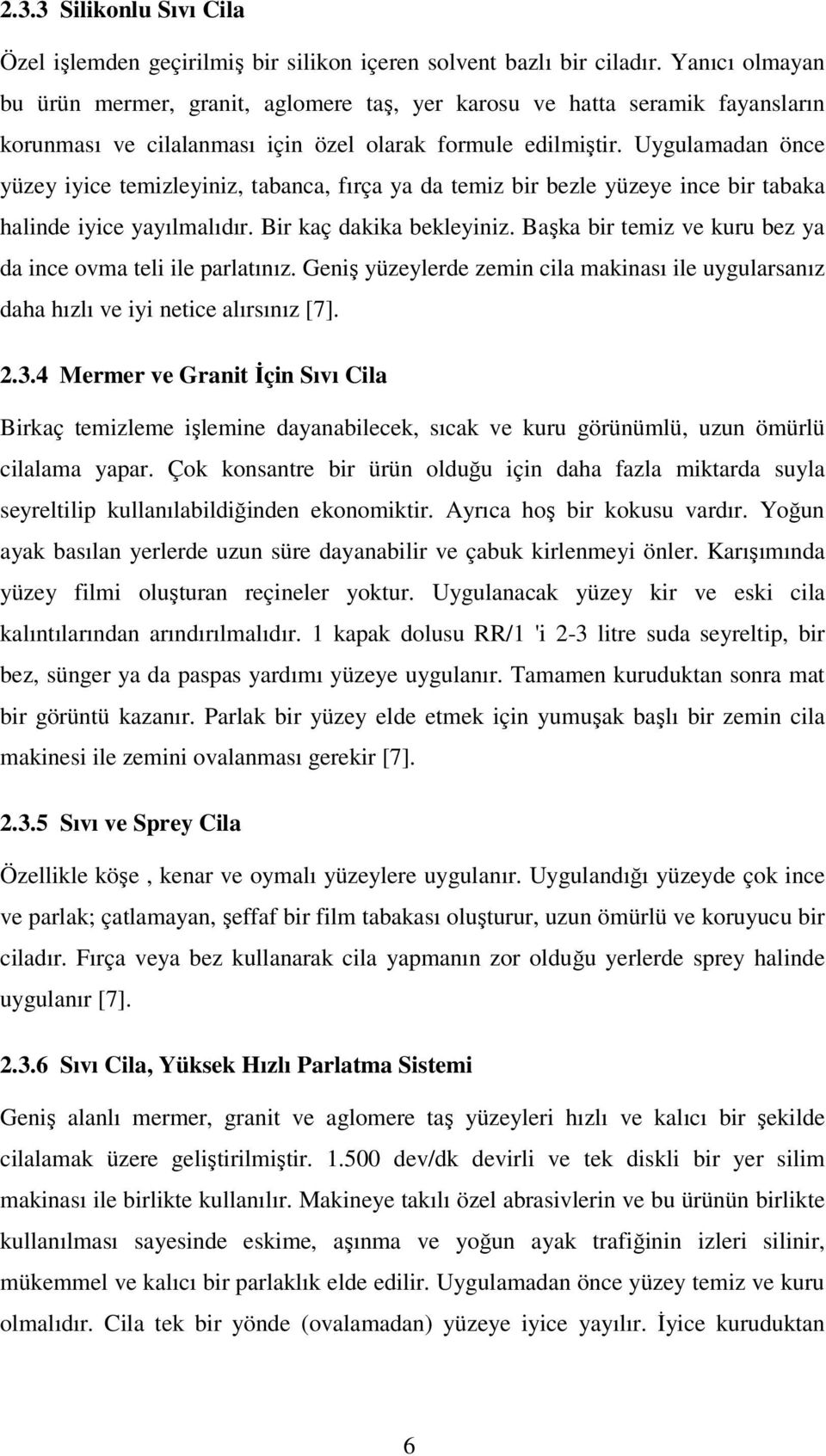 2.3.3 Silikonlu Sıvı Cila

Özel işlemden geçirilmiş bir silikon içeren solvent bazlı bir ciladır. Yanıcı olmayan bu ürün mermer, granit, aglomere taş, yer karosu ve hatta seramik fayansların korunması ve cilalanması için özel olarak formule edilmiştir. Uygulamadan önce yüzey iyice temizleyiniz, tabanca, fırça ya da temiz bir bezle yüzeye ince bir tabaka halinde iyice yayılmalıdır. Bir kaç dakika bekleyiniz. Başka bir temiz ve kuru bez ya da ince ovma teli ile parlatınız. Geniş yüzeylerde zemin cila makinası ile uygularsanız daha hızlı ve iyi netice alırsınız [7].

2.3.4 Mermer ve Granit İçin Sıvı Cila

Birkaç temizleme işlemine dayanabilecek, sıcak ve kuru görünümlü, uzun ömürlü cilalama yapar. Çok konsantre bir ürün olduğu için daha fazla miktarda suyla seyreltilip kullanılabildiğinden ekonomiktir. Ayrıca hoş bir kokusu vardır. Yoğun ayak basılan yerlerde uzun süre dayanabilir ve çabuk kirlenmeyi önler. Karışımında yüzey filmi oluşturan reçineler yoktur. Uygulanacak yüzey kir ve eski cila kalıntılarından arındırılmalıdır. 1 kapak dolusu RR/1 'i 2-3 litre suda seyreltip, bir bez, sünger ya da paspas yardımı yüzeye uygulanır. Tamamen kuruduktan sonra mat bir görüntü kazanır. Parlak bir yüzey elde etmek için yumuşak başlı bir zemin cila makinesi ile zemini ovalanması gerekir [7].

2.3.5 Sıvı ve Sprey Cila

Özellikle köşe , kenar ve oymalı yüzeylere uygulanır. Uygulandığı yüzeyde çok ince ve parlak; çatlamayan, şeffaf bir film tabakası oluşturur, uzun ömürlü ve koruyucu bir ciladır. Fırça veya bez kullanarak cila yapmanın zor olduğu yerlerde sprey halinde uygulanır [7].

2.3.6 Sıvı Cila, Yüksek Hızlı Parlatma Sistemi

Geniş alanlı mermer, granit ve aglomere taş yüzeyleri hızlı ve kalıcı bir şekilde cilalamak üzere geliştirilmiştir. 1.500 dev/dk devirli ve tek diskli bir yer silim makinası ile birlikte kullanılır. Makineye takılı özel abrasivlerin ve bu ürünün birlikte kullanılması sayesinde eskime, aşınma ve yoğun ayak trafiğinin izleri silinir, mükemmel ve kalıcı bir parlaklık elde edilir. Uygulamadan önce yüzey temiz ve kuru olmalıdır. Cila tek bir yönde (ovalamadan) yüzeye iyice yayılır. İyice kuruduktan

6